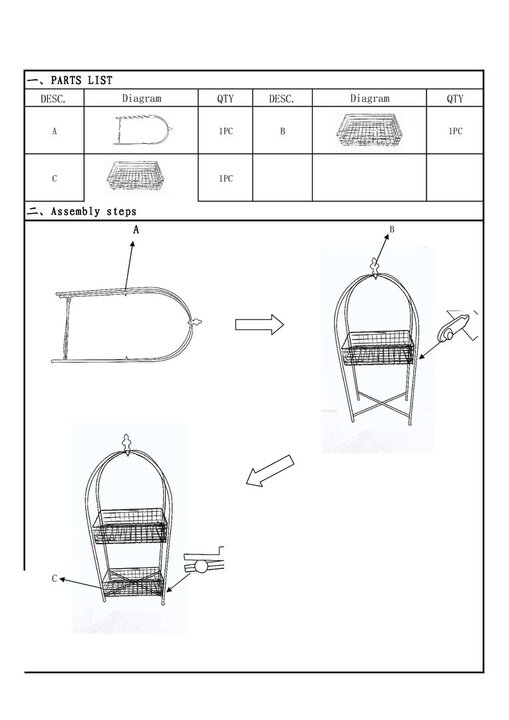 一、PARTS LIST

| DESC. | Diagram | QTY | DESC. | Diagram | QTY |
|---|---|---|---|---|---|
| A | | 1PC | B | | 1PC |
| C | | 1PC | | | |

二、Assembly steps

A

B

C